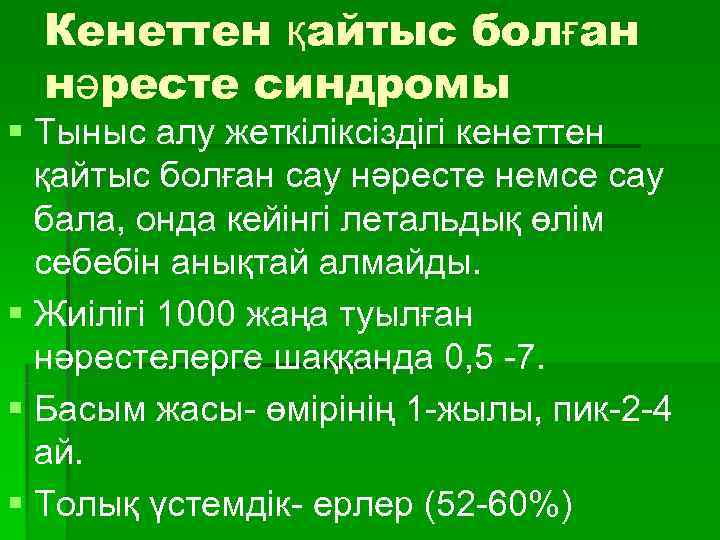 Кенеттен қайтыс болған нәресте синдромы

▪ Тыныс алу жеткіліксіздігі кенеттен қайтыс болған сау нәресте немсе сау бала, онда кейінгі летальдық өлім себебін анықтай алмайды.
▪ Жиілігі 1000 жаңа туылған нәрестелерге шаққанда 0,5 -7.
▪ Басым жасы- өмірінің 1-жылы, пик-2-4 ай.
▪ Толық үстемдік- ерлер (52-60%)